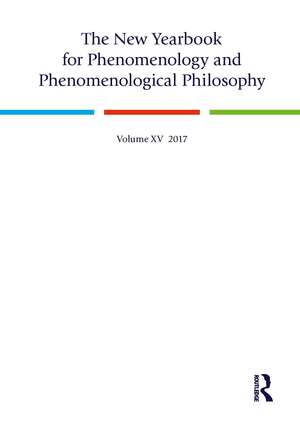 The New Yearbook for Phenomenology and Phenomenological Philosophy

Volume XV 2017

ROUTLEDGE